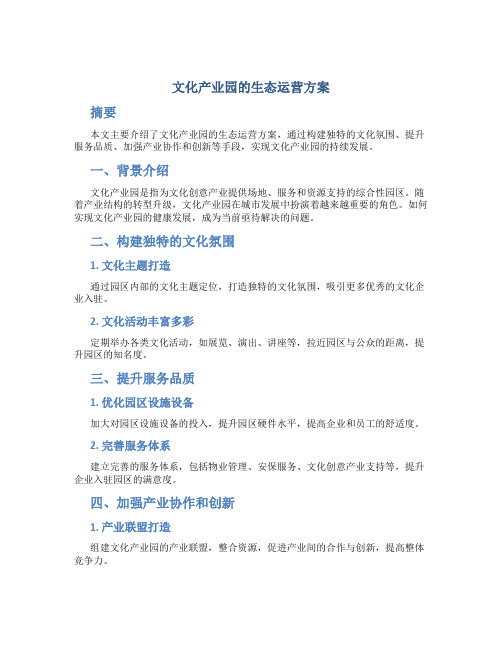 文化产业园的生态运营方案

摘要

本文主要介绍了文化产业园的生态运营方案，通过构建独特的文化氛围、提升服务品质、加强产业协作和创新等手段，实现文化产业园的持续发展。

一、背景介绍

文化产业园是指为文化创意产业提供场地、服务和资源支持的综合性园区。随着产业结构的转型升级，文化产业园在城市发展中扮演着越来越重要的角色。如何实现文化产业园的健康发展，成为当前亟待解决的问题。

二、构建独特的文化氛围

1. 文化主题打造

通过园区内部的文化主题定位，打造独特的文化氛围，吸引更多优秀的文化企业入驻。

2. 文化活动丰富多彩

定期举办各类文化活动，如展览、演出、讲座等，拉近园区与公众的距离，提升园区的知名度。

三、提升服务品质

1. 优化园区设施设备

加大对园区设施设备的投入，提升园区硬件水平，提高企业和员工的舒适度。

2. 完善服务体系

建立完善的服务体系，包括物业管理、安保服务、文化创意产业支持等，提升企业入驻园区的满意度。

四、加强产业协作和创新

1. 产业联盟打造

组建文化产业园的产业联盟，整合资源，促进产业间的合作与创新，提高整体竞争力。